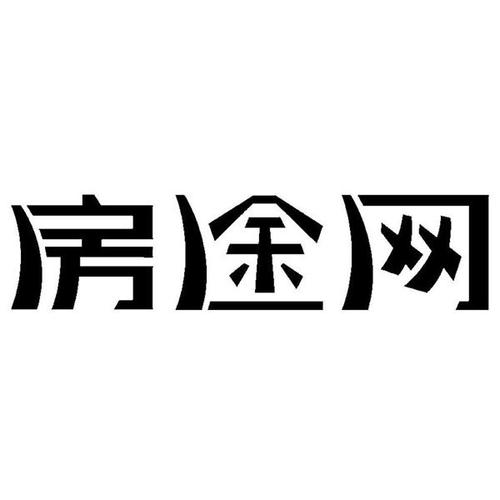 房途网